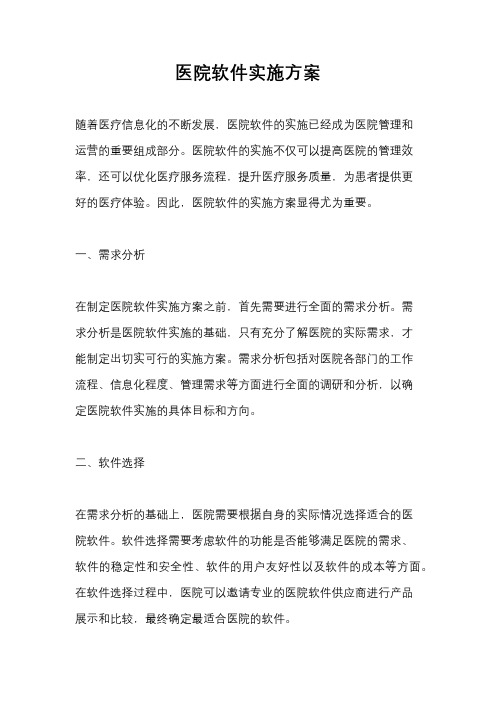 医院软件实施方案

随着医疗信息化的不断发展，医院软件的实施已经成为医院管理和运营的重要组成部分。医院软件的实施不仅可以提高医院的管理效率，还可以优化医疗服务流程，提升医疗服务质量，为患者提供更好的医疗体验。因此，医院软件的实施方案显得尤为重要。

一、需求分析

在制定医院软件实施方案之前，首先需要进行全面的需求分析。需求分析是医院软件实施的基础，只有充分了解医院的实际需求，才能制定出切实可行的实施方案。需求分析包括对医院各部门的工作流程、信息化程度、管理需求等方面进行全面的调研和分析，以确定医院软件实施的具体目标和方向。

二、软件选择

在需求分析的基础上，医院需要根据自身的实际情况选择适合的医院软件。软件选择需要考虑软件的功能是否能够满足医院的需求、软件的稳定性和安全性、软件的用户友好性以及软件的成本等方面。在软件选择过程中，医院可以邀请专业的医院软件供应商进行产品展示和比较，最终确定最适合医院的软件。